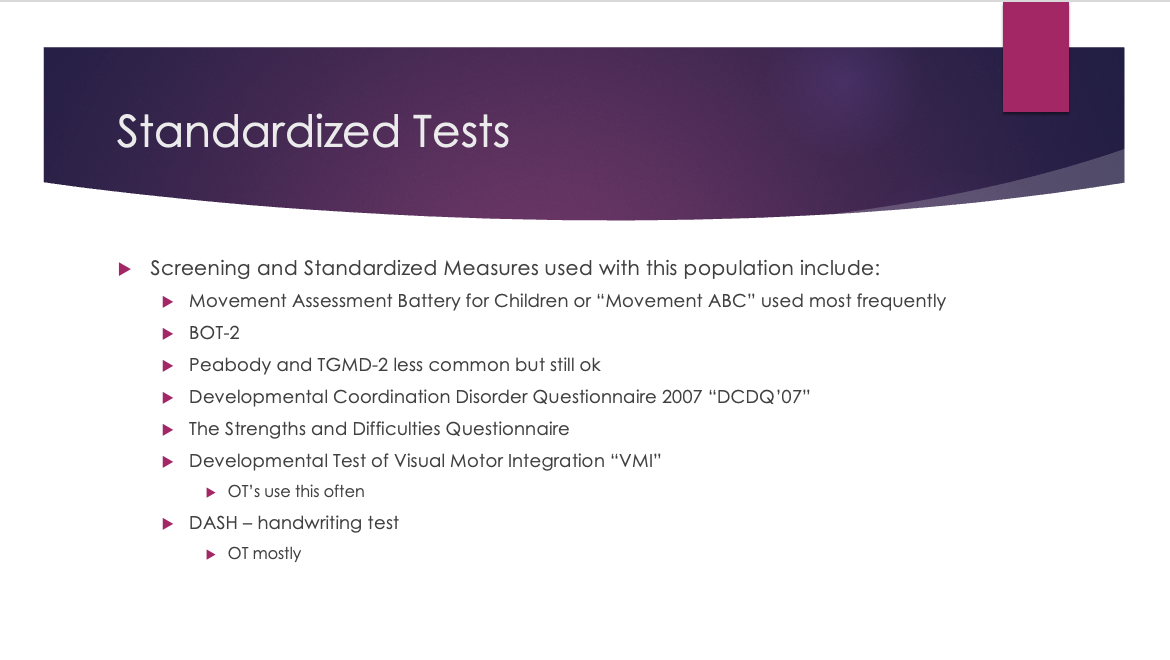 Standardized Tests

Screening and Standardized Measures used with this population include:

Movement Assessment Battery for Children or “Movement ABC” used most frequently

BOT-2

Peabody and TGMD-2 less common but still ok

Developmental Coordination Disorder Questionnaire 2007 “DCDQ’07”

The Strengths and Difficulties Questionnaire

Developmental Test of Visual Motor Integration “VMI”

OT’s use this often

DASH – handwriting test

OT mostly